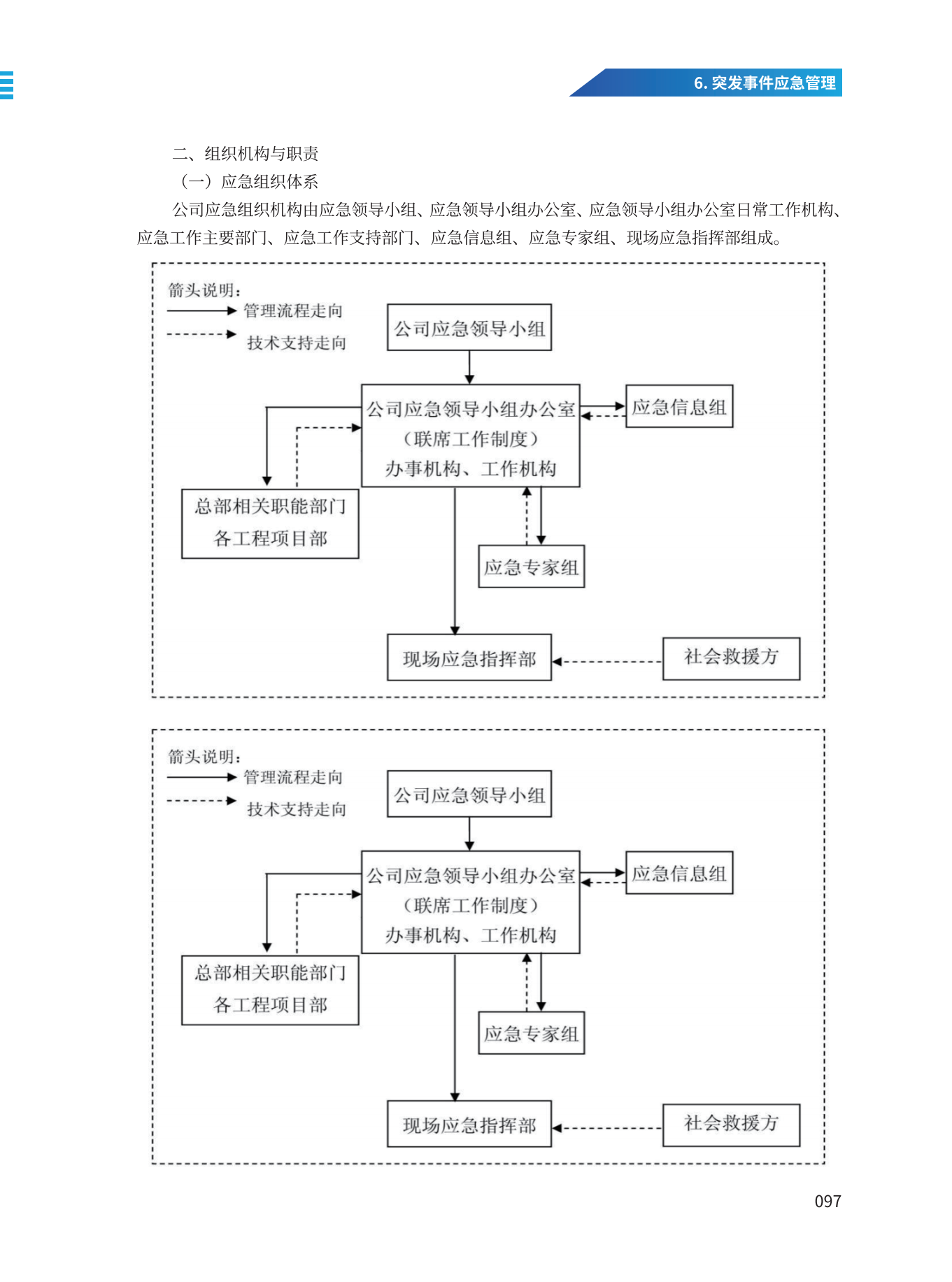 6. 突发事件应急管理

二、组织机构与职责

（一）应急组织体系

公司应急组织机构由应急领导小组、应急领导小组办公室、应急领导小组办公室日常工作机构、应急工作主要部门、应急工作支持部门、应急信息组、应急专家组、现场应急指挥部组成。

箭头说明：
管理流程走向
技术支持走向

公司应急领导小组

公司应急领导小组办公室
（联席工作制度）
办事机构、工作机构

应急信息组

总部相关职能部门
各工程项目部

应急专家组

现场应急指挥部

社会救援方

箭头说明：
管理流程走向
技术支持走向

公司应急领导小组

公司应急领导小组办公室
（联席工作制度）
办事机构、工作机构

应急信息组

总部相关职能部门
各工程项目部

应急专家组

现场应急指挥部

社会救援方

097